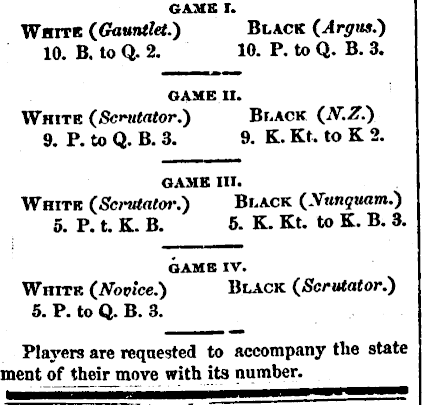 GAME I.

WHITE (Gauntlet.)
10. B. to Q. 2.

BLACK (Argus.)
10. P. to Q. B. 3.

GAME II.

WHITE (Scrutator.)
9. P. to Q. B. 3.

BLACK (N.Z.)
9. K. Kt. to K 2.

GAME III.

WHITE (Scrutator.)
5. P. t. K. B.

BLACK (Nunquam.)
5. K. Kt. to K. B. 3.

GAME IV.

WHITE (Novice.)
5. P. to Q. B. 3.

BLACK (Scrutator.)

Players are requested to accompany the state ment of their move with its number.